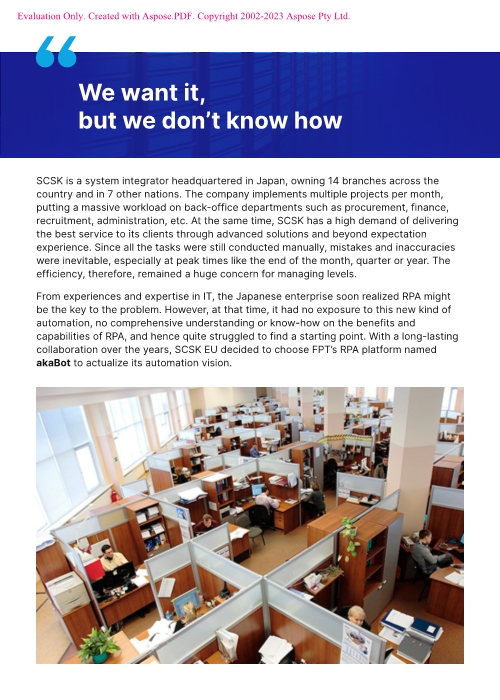 Evaluation Only. Created with Aspose.PDF. Copyright 2002-2023 Aspose Pty Ltd.

“

We want it, but we don’t know how

SCSK is a system integrator headquartered in Japan, owning 14 branches across the country and in 7 other nations. The company implements multiple projects per month, putting a massive workload on back-office departments such as procurement, finance, recruitment, administration, etc. At the same time, SCSK has a high demand of delivering the best service to its clients through advanced solutions and beyond expectation experience. Since all the tasks were still conducted manually, mistakes and inaccuracies were inevitable, especially at peak times like the end of the month, quarter or year. The efficiency, therefore, remained a huge concern for managing levels.

From experiences and expertise in IT, the Japanese enterprise soon realized RPA might be the key to the problem. However, at that time, it had no exposure to this new kind of automation, no comprehensive understanding or know-how on the benefits and capabilities of RPA, and hence quite struggled to find a starting point. With a long-lasting collaboration over the years, SCSK EU decided to choose FPT’s RPA platform named akaBot to actualize its automation vision.